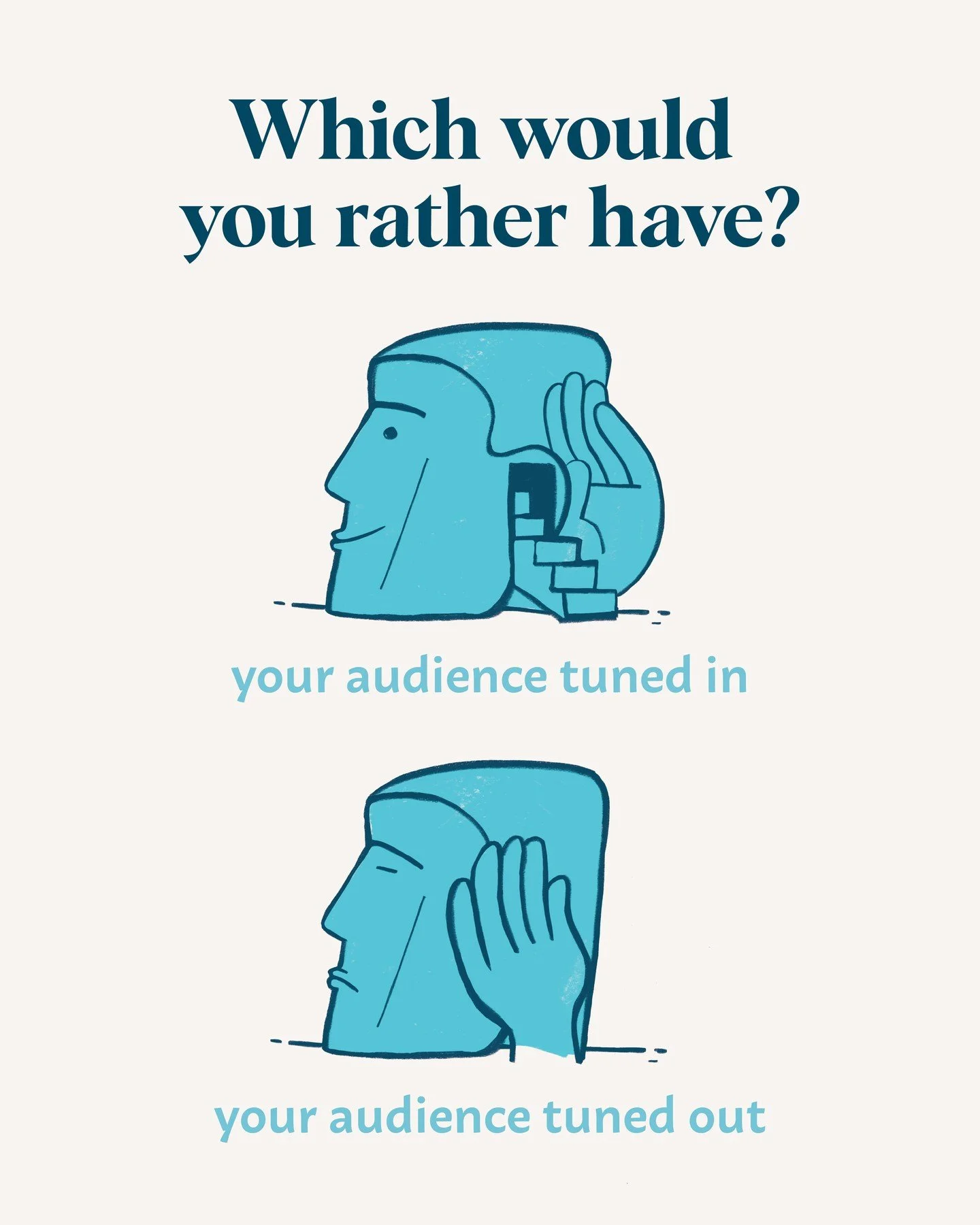 Which would you rather have?

your audience tuned in

your audience tuned out